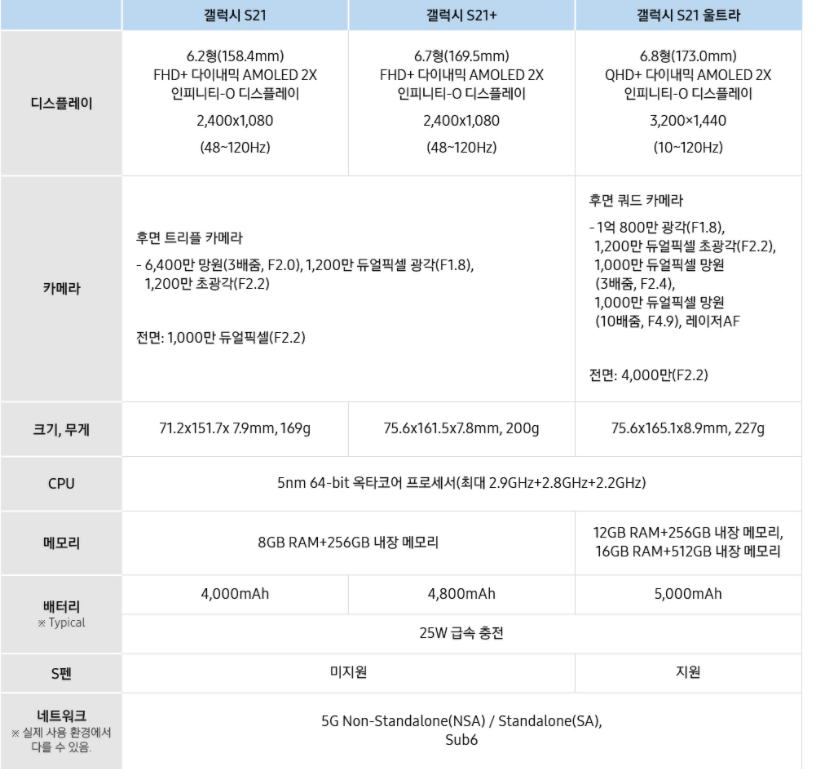 |  | 갤럭시 S21 | 갤럭시 S21+ | 갤럭시 S21 울트라 |
|---|---|---|---|
| 디스플레이 | 6.2형(158.4mm) FHD+ 다이내믹 AMOLED 2X 인피니티-O 디스플레이 2,400x1,080 (48~120Hz) | 6.7형(169.5mm) FHD+ 다이내믹 AMOLED 2X 인피니티-O 디스플레이 2,400x1,080 (48~120Hz) | 6.8형(173.0mm) QHD+ 다이내믹 AMOLED 2X 인피니티-O 디스플레이 3,200×1,440 (10~120Hz) |
| 카메라 | 후면 트리플 카메라 - 6,400만 망원(3배줌, F2.0), 1,200만 듀얼픽셀 광각(F1.8), 1,200만 초광각(F2.2) 전면: 1,000만 듀얼픽셀(F2.2) |  | 후면 쿼드 카메라 - 1억 800만 광각(F1.8), 1,200만 듀얼픽셀 초광각(F2.2), 1,000만 듀얼픽셀 망원 (3배줌, F2.4), 1,000만 듀얼픽셀 망원 (10배줌, F4.9), 레이저AF 전면: 4,000만(F2.2) |
| 크기, 무게 | 71.2x151.7x 7.9mm, 169g | 75.6x161.5x7.8mm, 200g | 75.6x165.1x8.9mm, 227g |
| CPU | 5nm 64-bit 옥타코어 프로세서(최대 2.9GHz+2.8GHz+2.2GHz) |  |  |
| 메모리 | 8GB RAM+256GB 내장 메모리 |  | 12GB RAM+256GB 내장 메모리, 16GB RAM+512GB 내장 메모리 |
| 배터리 ※ Typical | 4,000mAh | 4,800mAh | 5,000mAh |
|  | 25W 급속 충전 |  |  |
| S펜 | 미지원 |  | 지원 |
| 네트워크 ※ 실제 사용 환경에서 다를 수 있음. | 5G Non-Standalone(NSA) / Standalone(SA), Sub6 |  |  |